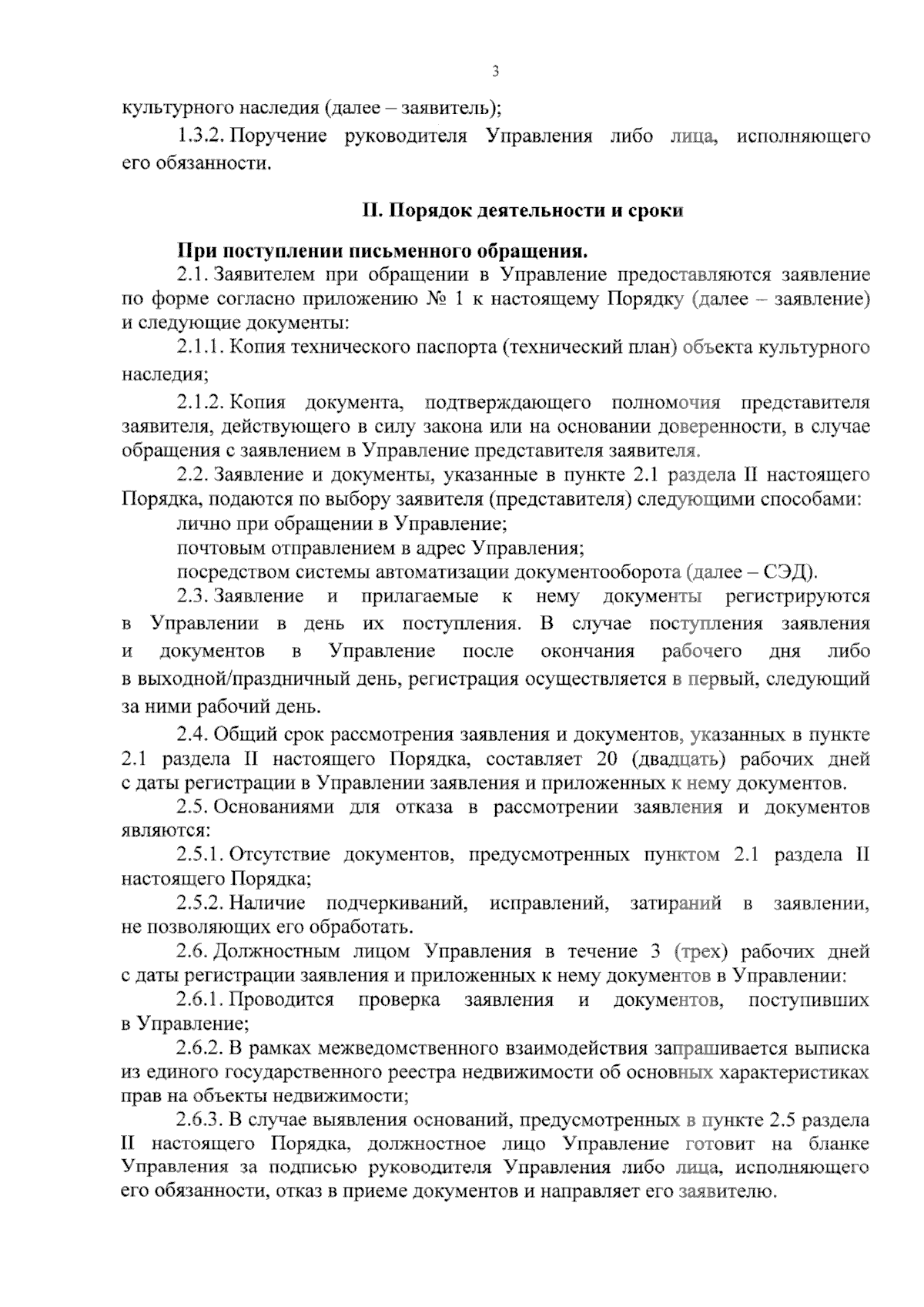 3

культурного наследия (далее – заявитель);

1.3.2. Поручение руководителя Управления либо лица, исполняющего его обязанности.

II. Порядок деятельности и сроки

При поступлении письменного обращения.

2.1. Заявителем при обращении в Управление предоставляются заявление по форме согласно приложению № 1 к настоящему Порядку (далее – заявление) и следующие документы:

2.1.1. Копия технического паспорта (технический план) объекта культурного наследия;

2.1.2. Копия документа, подтверждающего полномочия представителя заявителя, действующего в силу закона или на основании доверенности, в случае обращения с заявлением в Управление представителя заявителя.

2.2. Заявление и документы, указанные в пункте 2.1 раздела II настоящего Порядка, подаются по выбору заявителя (представителя) следующими способами:

лично при обращении в Управление;

почтовым отправлением в адрес Управления;

посредством системы автоматизации документооборота (далее – СЭД).

2.3. Заявление и прилагаемые к нему документы регистрируются в Управлении в день их поступления. В случае поступления заявления и документов в Управление после окончания рабочего дня либо в выходной/праздничный день, регистрация осуществляется в первый, следующий за ними рабочий день.

2.4. Общий срок рассмотрения заявления и документов, указанных в пункте 2.1 раздела II настоящего Порядка, составляет 20 (двадцать) рабочих дней с даты регистрации в Управлении заявления и приложенных к нему документов.

2.5. Основаниями для отказа в рассмотрении заявления и документов являются:

2.5.1. Отсутствие документов, предусмотренных пунктом 2.1 раздела II настоящего Порядка;

2.5.2. Наличие подчеркиваний, исправлений, затираний в заявлении, не позволяющих его обработать.

2.6. Должностным лицом Управления в течение 3 (трех) рабочих дней с даты регистрации заявления и приложенных к нему документов в Управлении:

2.6.1. Проводится проверка заявления и документов, поступивших в Управление;

2.6.2. В рамках межведомственного взаимодействия запрашивается выписка из единого государственного реестра недвижимости об основных характеристиках прав на объекты недвижимости;

2.6.3. В случае выявления оснований, предусмотренных в пункте 2.5 раздела II настоящего Порядка, должностное лицо Управление готовит на бланке Управления за подписью руководителя Управления либо лица, исполняющего его обязанности, отказ в приеме документов и направляет его заявителю.